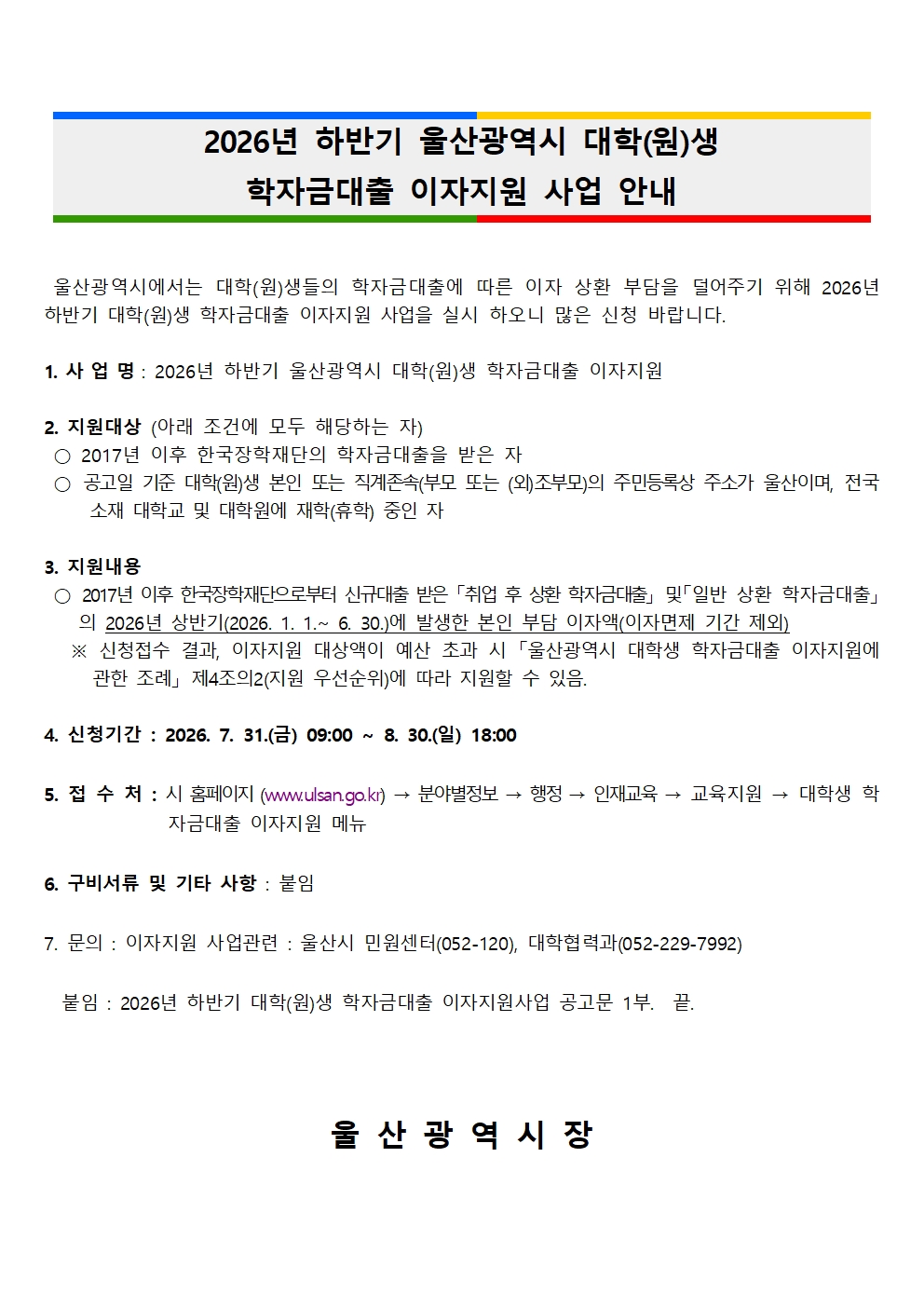 2026년 하반기 울산광역시 대학(원)생
학자금대출 이자지원 사업 안내

울산광역시에서는 대학(원)생들의 학자금대출에 따른 이자 상환 부담을 덜어주기 위해 2026년 하반기 대학(원)생 학자금대출 이자지원 사업을 실시 하오니 많은 신청 바랍니다.

1. 사 업 명 : 2026년 하반기 울산광역시 대학(원)생 학자금대출 이자지원

2. 지원대상 (아래 조건에 모두 해당하는 자)
○ 2017년 이후 한국장학재단의 학자금대출을 받은 자
○ 공고일 기준 대학(원)생 본인 또는 직계존속(부모 또는 (외)조부모)의 주민등록상 주소가 울산이며, 전국 소재 대학교 및 대학원에 재학(휴학) 중인 자

3. 지원내용
○ 2017년 이후 한국장학재단으로부터 신규대출 받은「취업 후 상환 학자금대출」및「일반 상환 학자금대출」의 2026년 상반기(2026. 1. 1.~ 6. 30.)에 발생한 본인 부담 이자액(이자면제 기간 제외)
※ 신청접수 결과, 이자지원 대상액이 예산 초과 시「울산광역시 대학생 학자금대출 이자지원에 관한 조례」제4조의2(지원 우선순위)에 따라 지원할 수 있음.

4. 신청기간 : 2026. 7. 31.(금) 09:00 ~ 8. 30.(일) 18:00

5. 접 수 처 : 시 홈페이지 (www.ulsan.go.kr) → 분야별정보 → 행정 → 인재교육 → 교육지원 → 대학생 학자금대출 이자지원 메뉴

6. 구비서류 및 기타 사항 : 붙임

7. 문의 : 이자지원 사업관련 : 울산시 민원센터(052-120), 대학협력과(052-229-7992)

붙임 : 2026년 하반기 대학(원)생 학자금대출 이자지원사업 공고문 1부. 끝.

울 산 광 역 시 장